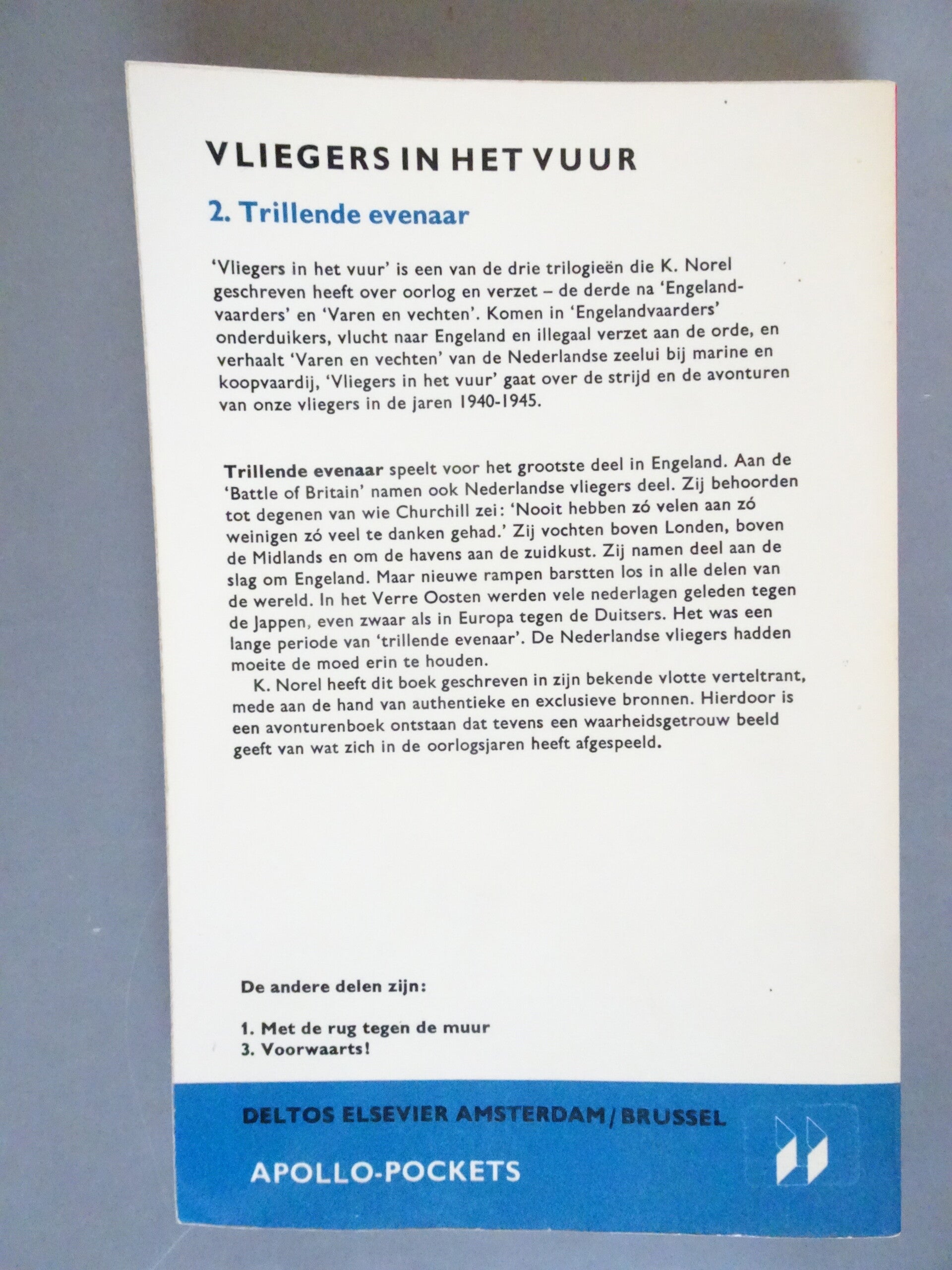 VLIEGERS IN HET VUUR

2. Trillende evenaar

'Vliegers in het vuur' is een van de drie trilogieën die K. Norel geschreven heeft over oorlog en verzet – de derde na 'Engelandvaarders' en 'Varen en vechten'. Komen in 'Engelandvaarders' onderduikers, vlucht naar Engeland en illegaal verzet aan de orde, en verhaalt 'Varen en vechten' van de Nederlandse zeelui bij marine en koopvaardij, 'Vliegers in het vuur' gaat over de strijd en de avonturen van onze vliegers in de jaren 1940-1945.

Trillende evenaar speelt voor het grootste deel in Engeland. Aan de 'Battle of Britain' namen ook Nederlandse vliegers deel. Zij behoorden tot degenen van wie Churchill zei: 'Nooit hebben zó velen aan zó weinigen zó veel te danken gehad.' Zij vochten boven Londen, boven de Midlands en om de havens aan de zuidkust. Zij namen deel aan de slag om Engeland. Maar nieuwe rampen barstten los in alle delen van de wereld. In het Verre Oosten werden vele nederlagen geleden tegen de Jappen, even zwaar als in Europa tegen de Duitsers. Het was een lange periode van 'trillende evenaar'. De Nederlandse vliegers hadden moeite de moed erin te houden.

K. Norel heeft dit boek geschreven in zijn bekende vlotte verteltrant, mede aan de hand van authentieke en exclusieve bronnen. Hierdoor is een avonturenboek ontstaan dat tevens een waarheidsgetrouw beeld geeft van wat zich in de oorlogsjaren heeft afgespeeld.

De andere delen zijn:

1. Met de rug tegen de muur
3. Voorwaarts!

DELTOS ELSEVIER AMSTERDAM / BRUSSEL

APOLLO-POCKETS